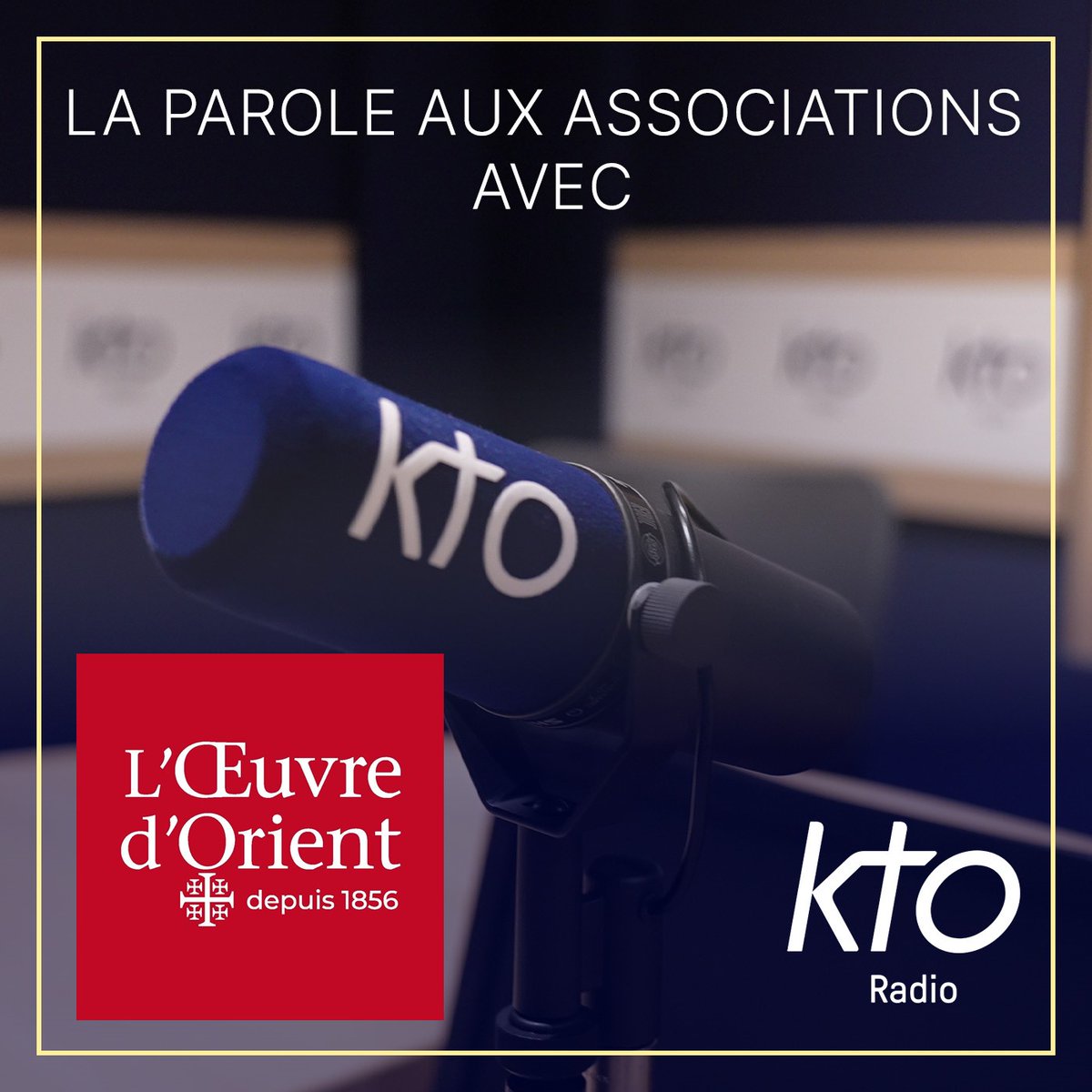 LA PAROLE AUX ASSOCIATIONS AVEC

kto

L'Œuvre d'Orient
depuis 1856

kto
Radio